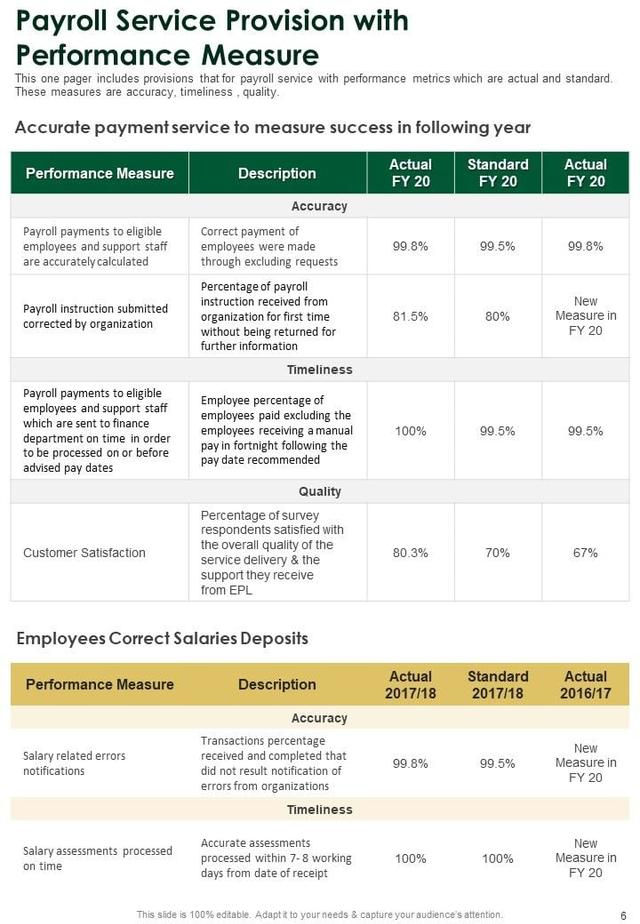 Payroll Service Provision with Performance Measure

This one pager includes provisions that for payroll service with performance metrics which are actual and standard. These measures are accuracy, timeliness , quality.

Accurate payment service to measure success in following year

| Performance Measure | Description | Actual FY 20 | Standard FY 20 | Actual FY 20 |
|---|---|---|---|---|
| Accuracy | | | | |
| Payroll payments to eligible employees and support staff are accurately calculated | Correct payment of employees were made through excluding requests | 99.8% | 99.5% | 99.8% |
| Payroll instruction submitted corrected by organization | Percentage of payroll instruction received from organization for first time without being returned for further information | 81.5% | 80% | New Measure in FY 20 |
| Timeliness | | | | |
| Payroll payments to eligible employees and support staff which are sent to finance department on time in order to be processed on or before advised pay dates | Employee percentage of employees paid excluding the employees receiving a manual pay in fortnight following the pay date recommended | 100% | 99.5% | 99.5% |
| Quality | | | | |
| Customer Satisfaction | Percentage of survey respondents satisfied with the overall quality of the service delivery & the support they receive from EPL | 80.3% | 70% | 67% |

Employees Correct Salaries Deposits

| Performance Measure | Description | Actual 2017/18 | Standard 2017/18 | Actual 2016/17 |
|---|---|---|---|---|
| Accuracy | | | | |
| Salary related errors notifications | Transactions percentage received and completed that did not result notification of errors from organizations | 99.8% | 99.5% | New Measure in FY 20 |
| Timeliness | | | | |
| Salary assessments processed on time | Accurate assessments processed within 7- 8 working days from date of receipt | 100% | 100% | New Measure in FY 20 |

This slide is 100% editable. Adapt it to your needs & capture your audience's attention.

6